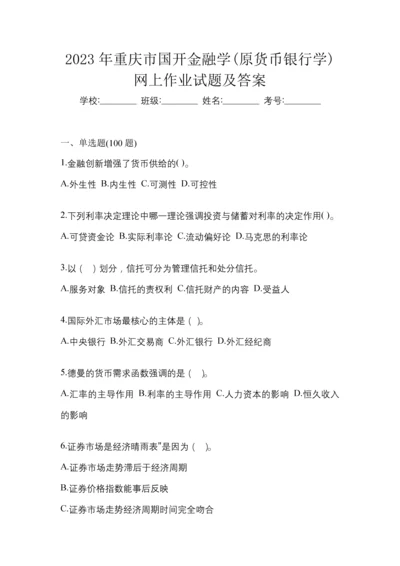 2023 年重庆市国开金融学(原货币银行学)网上作业试题及答案

学校:________ 班级:________ 姓名:________ 考号:________

一、单选题(100 题)

1.金融创新增强了货币供给的( )。

A.外生性 B.内生性 C.可测性 D.可控性

2.下列利率决定理论中哪一理论强调投资与储蓄对利率的决定作用( )。

A.可贷资金论 B.实际利率论 C.流动偏好论 D.马克思的利率论

3.以（ ）划分，信托可分为管理信托和处分信托。

A.服务对象 B.信托的责权利 C.信托财产的内容 D.受益人

4.国际外汇市场最核心的主体是（ )。

A.中央银行 B.外汇交易商 C.外汇银行 D.外汇经纪商

5.德曼的货币需求函数强调的是（ )。

A.汇率的主导作用 B.利率的主导作用 C.人力资本的影响 D.恒久收入的影响

6.证券市场是经济晴雨表"是因为（ )。

A.证券市场走势滞后于经济周期

B.证券价格指数能事后反映

C.证券市场走势经济周期时间完全吻合